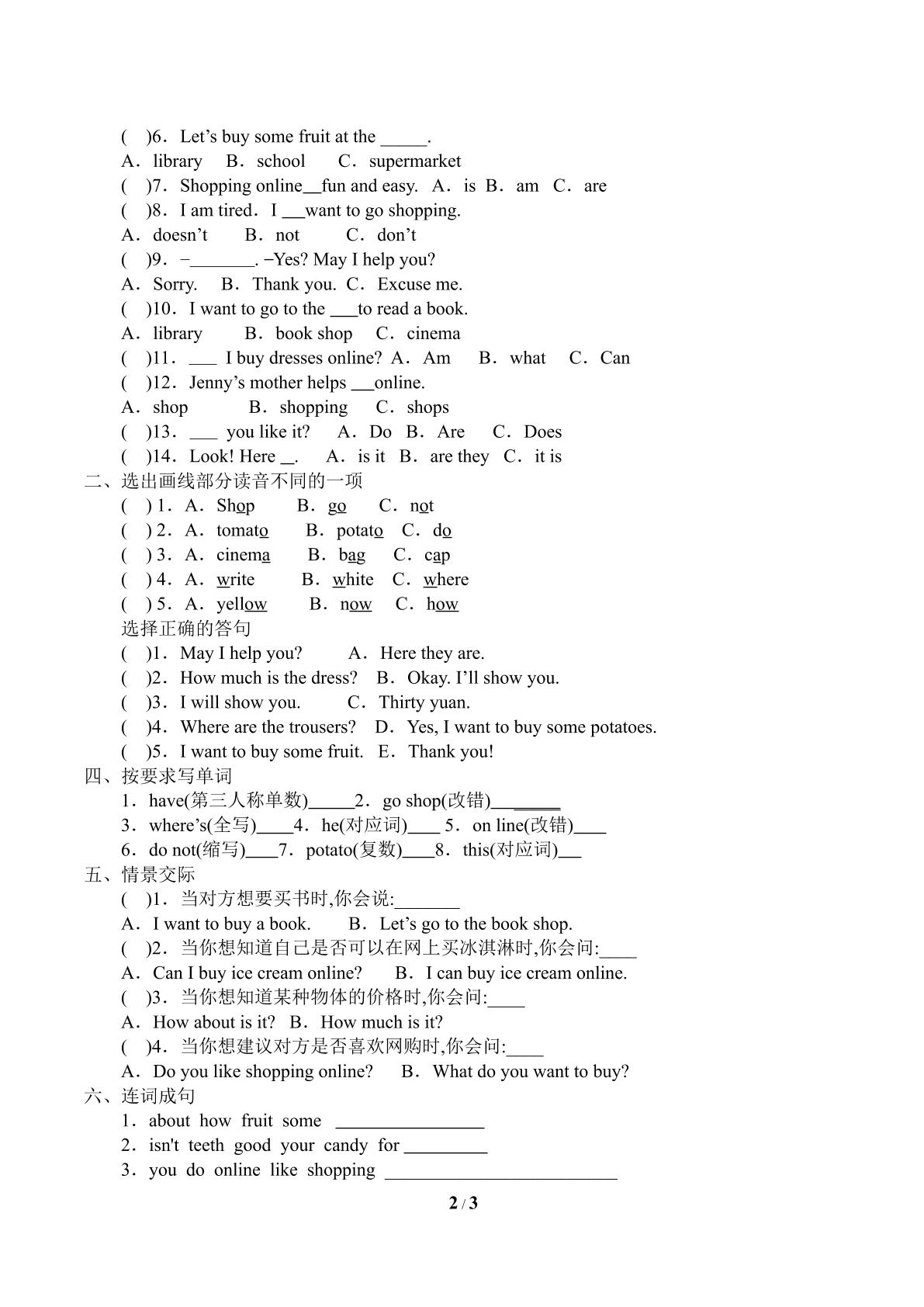 ( )6．Let's buy some fruit at the ____.

A．library B．school C．supermarket

( )7．Shopping online____fun and easy. A．is B．am C．are

( )8．I am tired．I ____want to go shopping.

A．doesn't B．not C．don't

( )9．-____. -Yes? May I help you?

A．Sorry. B．Thank you. C．Excuse me.

( )10．I want to go to the ____to read a book.

A．library B．book shop C．cinema

( )11．____ I buy dresses online? A．Am B．what C．Can

( )12．Jenny's mother helps ____online.

A．shop B．shopping C．shops

( )13．____ you like it? A．Do B．Are C．Does

( )14．Look! Here ____. A．is it B．are they C．it is

二、选出画线部分读音不同的一项

( ) 1．A．Shop B．go C．not

( ) 2．A．tomato B．potato C．do

( ) 3．A．cinema B．bag C．cap

( ) 4．A．write B．white C．where

( ) 5．A．yellow B．now C．how

选择正确的答句

( )1．May I help you? A．Here they are.

( )2．How much is the dress? B．Okay. I'll show you.

( )3．I will show you. C．Thirty yuan.

( )4．Where are the trousers? D．Yes, I want to buy some potatoes.

( )5．I want to buy some fruit. E．Thank you!

四、按要求写单词

1．have(第三人称单数)____2．go shop(改错)____

3．where's(全写)____4．he(对应词)____ 5．on line(改错)____

6．do not(缩写)____7．potato(复数)____8．this(对应词)____

五、情景交际

( )1．当对方想要买书时,你会说:____

A．I want to buy a book. B．Let's go to the book shop.

( )2．当你想知道自己是否可以在网上买冰淇淋时,你会问:____

A．Can I buy ice cream online? B．I can buy ice cream online.

( )3．当你想知道某种物体的价格时,你会问:____

A．How about is it? B．How much is it?

( )4．当你想建议对方是否喜欢网购时,你会问:____

A．Do you like shopping online? B．What do you want to buy?

六、连词成句

1．about how fruit some ____

2．isn't teeth good your candy for ____

3．you do online like shopping ____

2 / 3